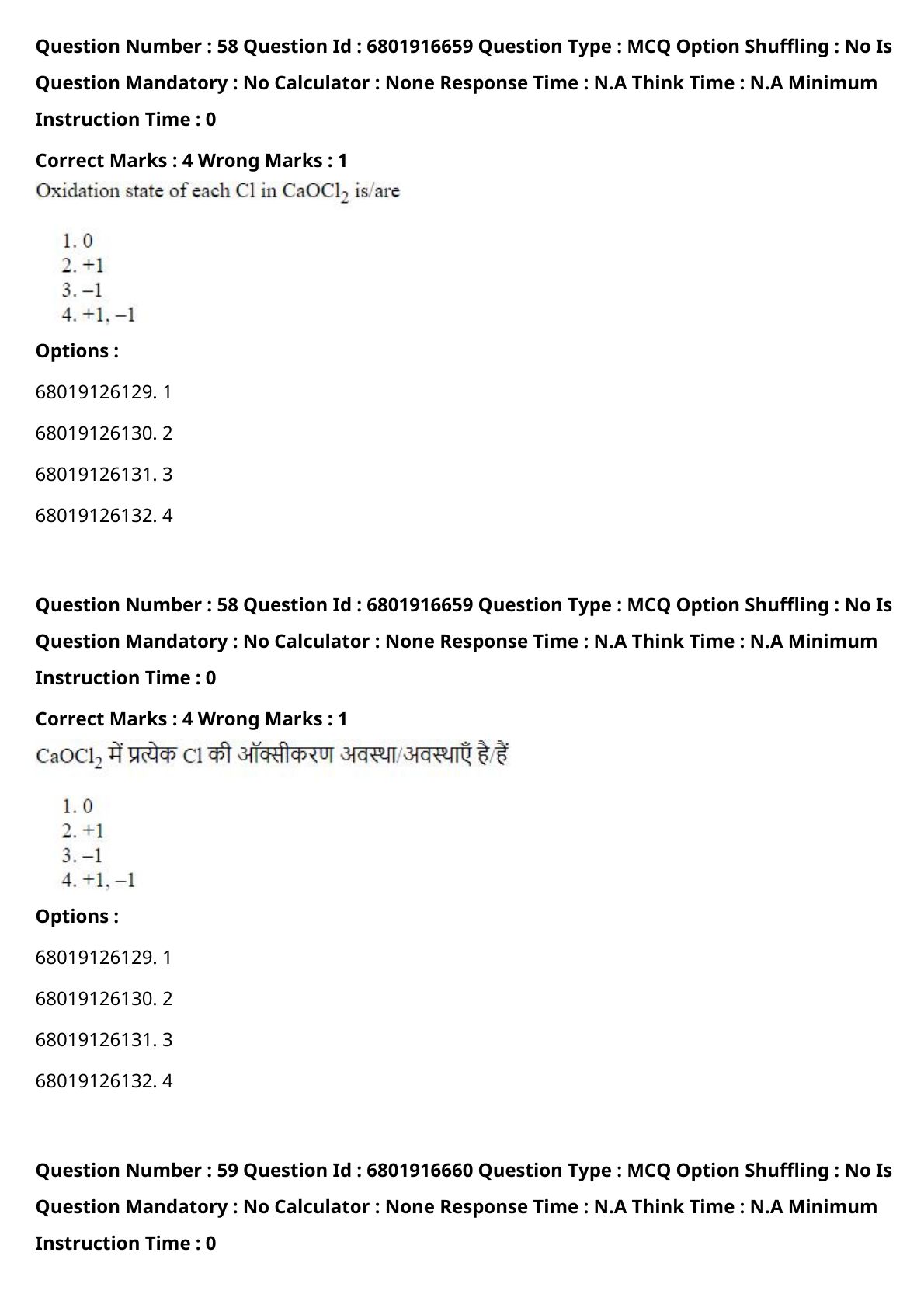 Question Number : 58 Question Id : 6801916659 Question Type : MCQ Option Shuffling : No Is Question Mandatory : No Calculator : None Response Time : N.A Think Time : N.A Minimum Instruction Time : 0

Correct Marks : 4 Wrong Marks : 1

Oxidation state of each Cl in $CaOCl_2$ is/are

1. 0
2. +1
3. –1
4. +1, –1

Options :

68019126129. 1

68019126130. 2

68019126131. 3

68019126132. 4

Question Number : 58 Question Id : 6801916659 Question Type : MCQ Option Shuffling : No Is Question Mandatory : No Calculator : None Response Time : N.A Think Time : N.A Minimum Instruction Time : 0

Correct Marks : 4 Wrong Marks : 1

$CaOCl_2$ में प्रत्येक Cl की ऑक्सीकरण अवस्था/अवस्थाएँ है/हैं

1. 0
2. +1
3. –1
4. +1, –1

Options :

68019126129. 1

68019126130. 2

68019126131. 3

68019126132. 4

Question Number : 59 Question Id : 6801916660 Question Type : MCQ Option Shuffling : No Is Question Mandatory : No Calculator : None Response Time : N.A Think Time : N.A Minimum Instruction Time : 0